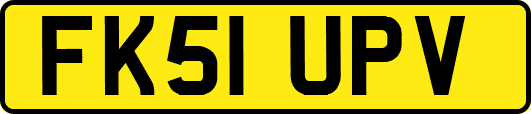 FK51 UPV